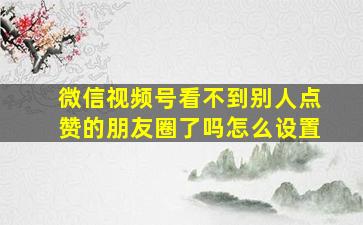 微信视频号看不到别人点赞的朋友圈了吗怎么设置